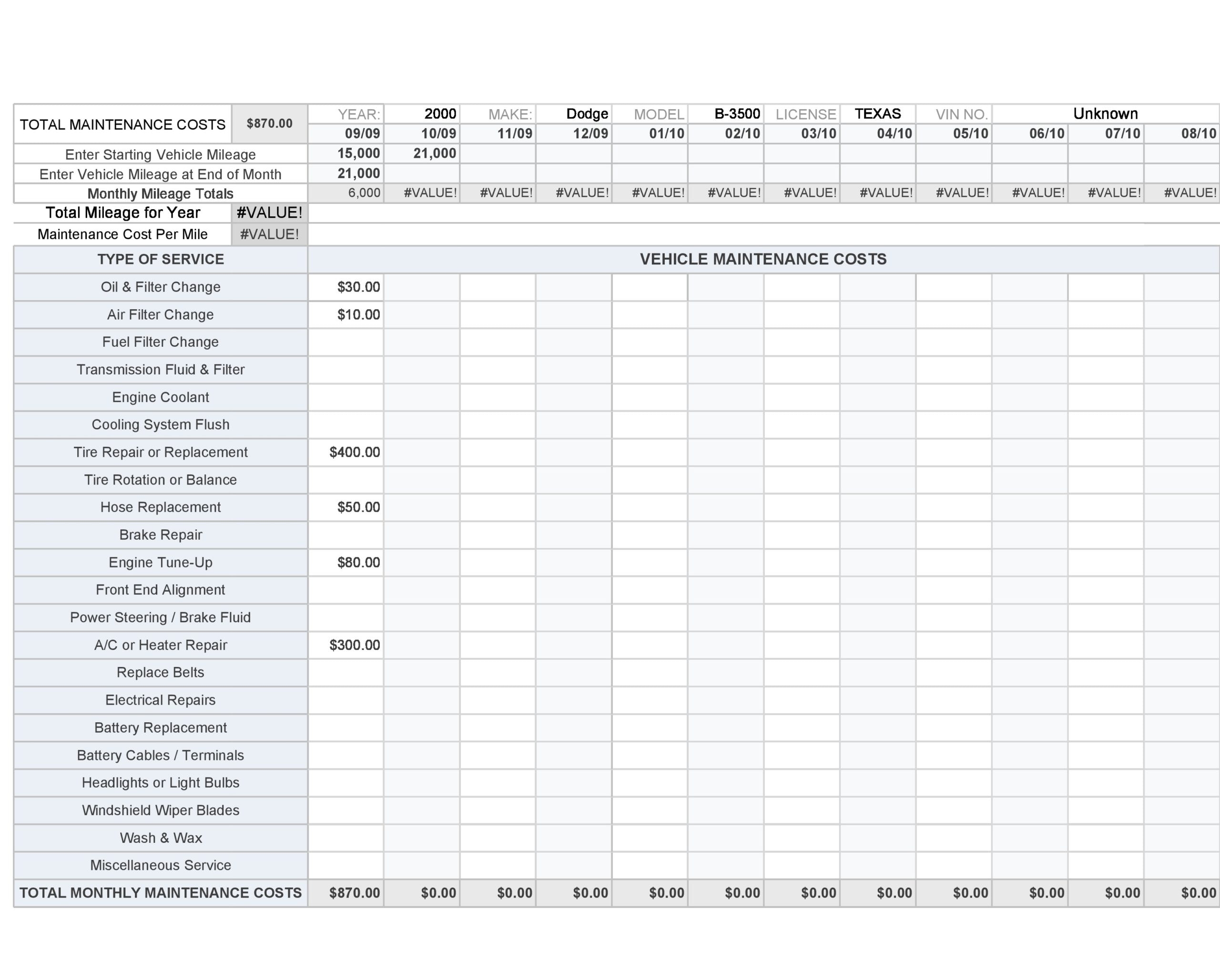 | TOTAL MAINTENANCE COSTS | $870.00 | YEAR: | 2000 | MAKE: | Dodge | MODEL | B-3500 | LICENSE | TEXAS | VIN NO. | Unknown | | |
|---|---|---|---|---|---|---|---|---|---|---|---|---|---|
| | | 09/09 | 10/09 | 11/09 | 12/09 | 01/10 | 02/10 | 03/10 | 04/10 | 05/10 | 06/10 | 07/10 | 08/10 |
| Enter Starting Vehicle Mileage | | 15,000 | 21,000 | | | | | | | | | | |
| Enter Vehicle Mileage at End of Month | | 21,000 | | | | | | | | | | | |
| Monthly Mileage Totals | | 6,000 | #VALUE! | #VALUE! | #VALUE! | #VALUE! | #VALUE! | #VALUE! | #VALUE! | #VALUE! | #VALUE! | #VALUE! | #VALUE! |
| Total Mileage for Year | #VALUE! | | | | | | | | | | | | |
| Maintenance Cost Per Mile | #VALUE! | | | | | | | | | | | | |

| TYPE OF SERVICE | VEHICLE MAINTENANCE COSTS | | | | | | | | | | | |
|---|---|---|---|---|---|---|---|---|---|---|---|---|
| Oil & Filter Change | $30.00 | | | | | | | | | | | |
| Air Filter Change | $10.00 | | | | | | | | | | | |
| Fuel Filter Change | | | | | | | | | | | | |
| Transmission Fluid & Filter | | | | | | | | | | | | |
| Engine Coolant | | | | | | | | | | | | |
| Cooling System Flush | | | | | | | | | | | | |
| Tire Repair or Replacement | $400.00 | | | | | | | | | | | |
| Tire Rotation or Balance | | | | | | | | | | | | |
| Hose Replacement | $50.00 | | | | | | | | | | | |
| Brake Repair | | | | | | | | | | | | |
| Engine Tune-Up | $80.00 | | | | | | | | | | | |
| Front End Alignment | | | | | | | | | | | | |
| Power Steering / Brake Fluid | | | | | | | | | | | | |
| A/C or Heater Repair | $300.00 | | | | | | | | | | | |
| Replace Belts | | | | | | | | | | | | |
| Electrical Repairs | | | | | | | | | | | | |
| Battery Replacement | | | | | | | | | | | | |
| Battery Cables / Terminals | | | | | | | | | | | | |
| Headlights or Light Bulbs | | | | | | | | | | | | |
| Windshield Wiper Blades | | | | | | | | | | | | |
| Wash & Wax | | | | | | | | | | | | |
| Miscellaneous Service | | | | | | | | | | | | |
| TOTAL MONTHLY MAINTENANCE COSTS | $870.00 | $0.00 | $0.00 | $0.00 | $0.00 | $0.00 | $0.00 | $0.00 | $0.00 | $0.00 | $0.00 | $0.00 |